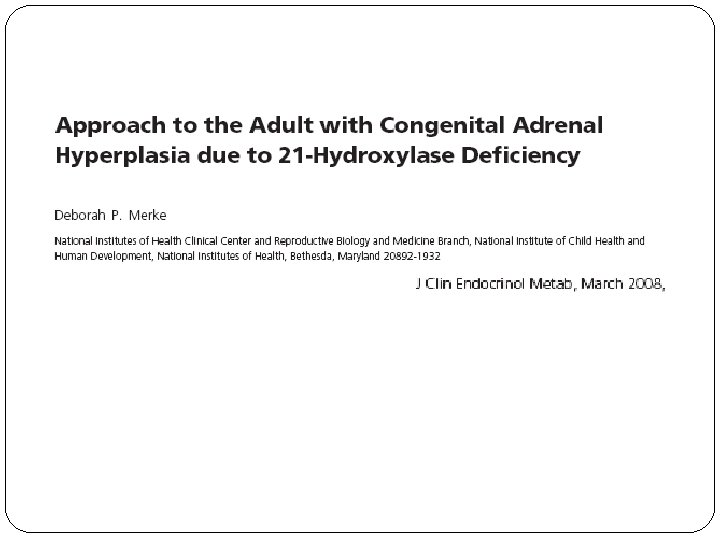 Approach to the Adult with Congenital Adrenal Hyperplasia due to 21-Hydroxylase Deficiency

Deborah P. Merke

National Institutes of Health Clinical Center and Reproductive Biology and Medicine Branch, National Institute of Child Health and Human Development, National Institutes of Health, Bethesda, Maryland 20892-1932

J Clin Endocrinol Metab, March 2008,